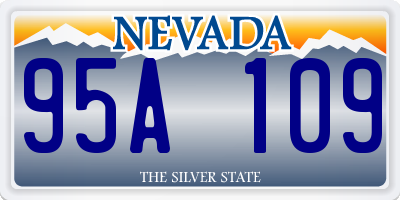 NEVADA

95A 109

THE SILVER STATE